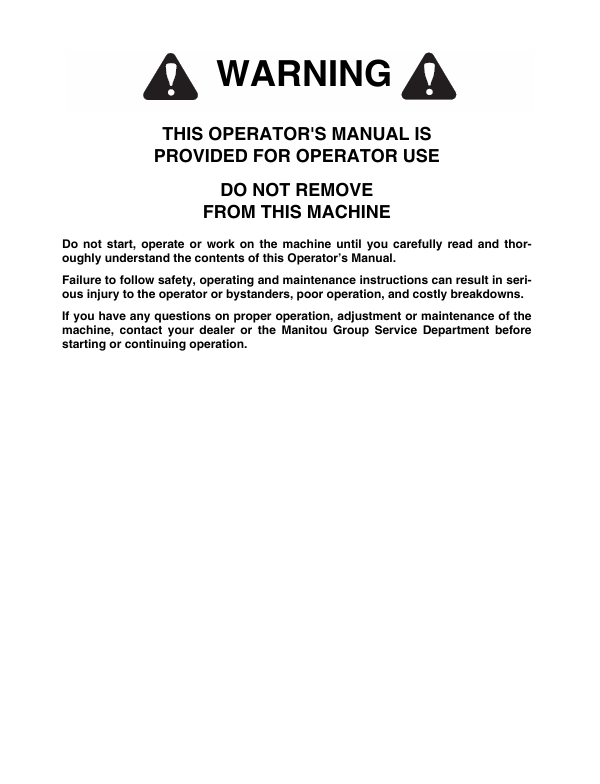 WARNING

THIS OPERATOR'S MANUAL IS
PROVIDED FOR OPERATOR USE

DO NOT REMOVE
FROM THIS MACHINE

Do not start, operate or work on the machine until you carefully read and thoroughly understand the contents of this Operator's Manual.

Failure to follow safety, operating and maintenance instructions can result in serious injury to the operator or bystanders, poor operation, and costly breakdowns.

If you have any questions on proper operation, adjustment or maintenance of the machine, contact your dealer or the Manitou Group Service Department before starting or continuing operation.